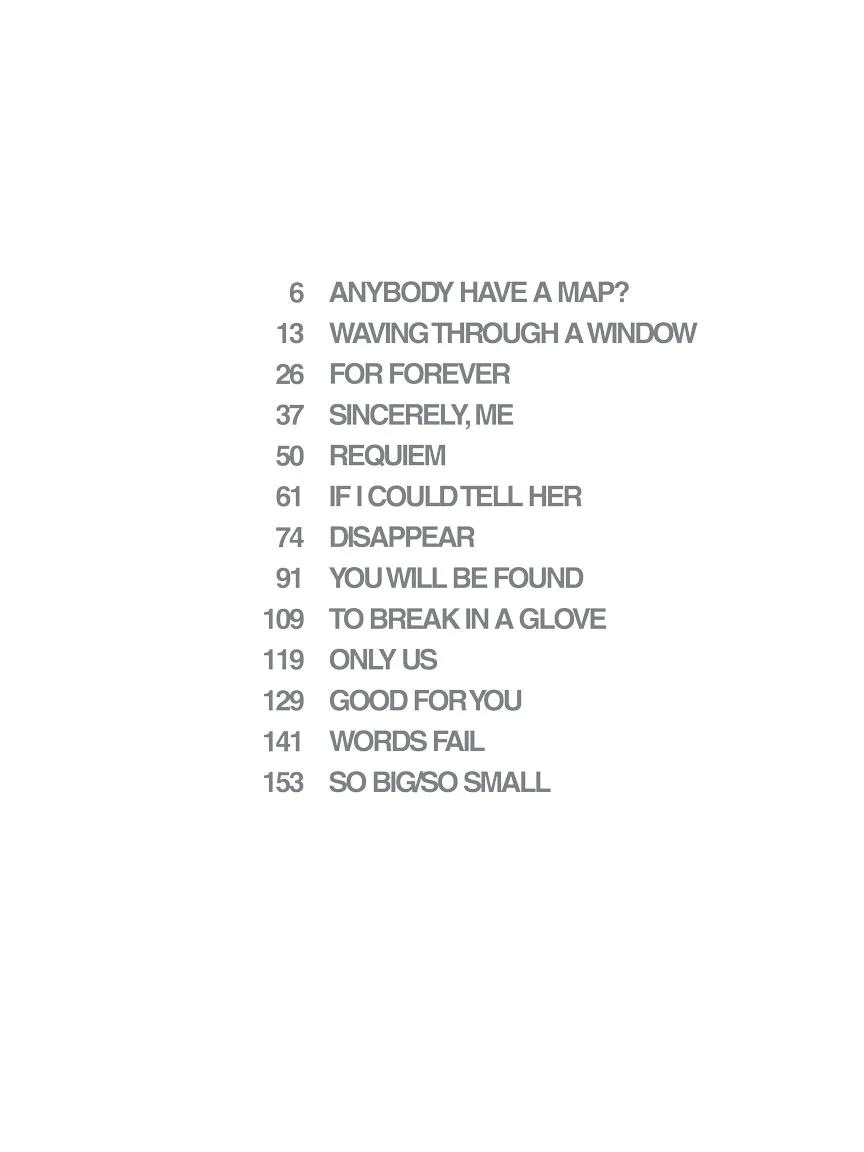 6 ANYBODY HAVE A MAP?
13 WAVING THROUGH A WINDOW
26 FOR FOREVER
37 SINCERELY, ME
50 REQUIEM
61 IF I COULD TELL HER
74 DISAPPEAR
91 YOU WILL BE FOUND
109 TO BREAK IN A GLOVE
119 ONLY US
129 GOOD FOR YOU
141 WORDS FAIL
153 SO BIG/SO SMALL